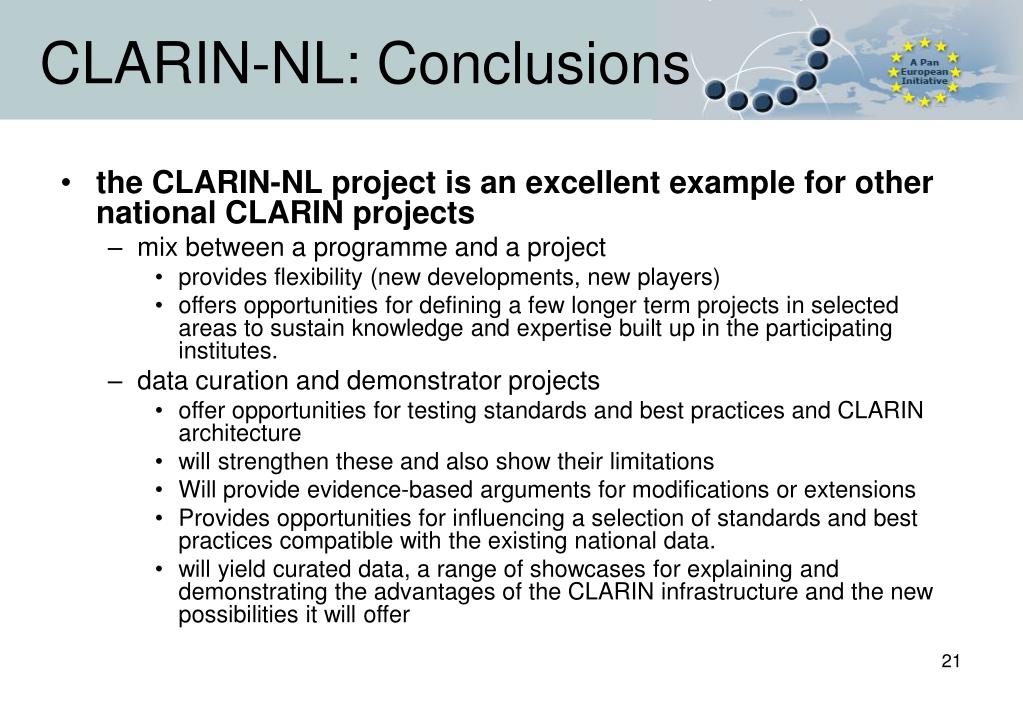 CLARIN-NL: Conclusions

A Pan European Initiative

• the CLARIN-NL project is an excellent example for other national CLARIN projects
– mix between a programme and a project
• provides flexibility (new developments, new players)
• offers opportunities for defining a few longer term projects in selected areas to sustain knowledge and expertise built up in the participating institutes.
– data curation and demonstrator projects
• offer opportunities for testing standards and best practices and CLARIN architecture
• will strengthen these and also show their limitations
• Will provide evidence-based arguments for modifications or extensions
• Provides opportunities for influencing a selection of standards and best practices compatible with the existing national data.
• will yield curated data, a range of showcases for explaining and demonstrating the advantages of the CLARIN infrastructure and the new possibilities it will offer

21